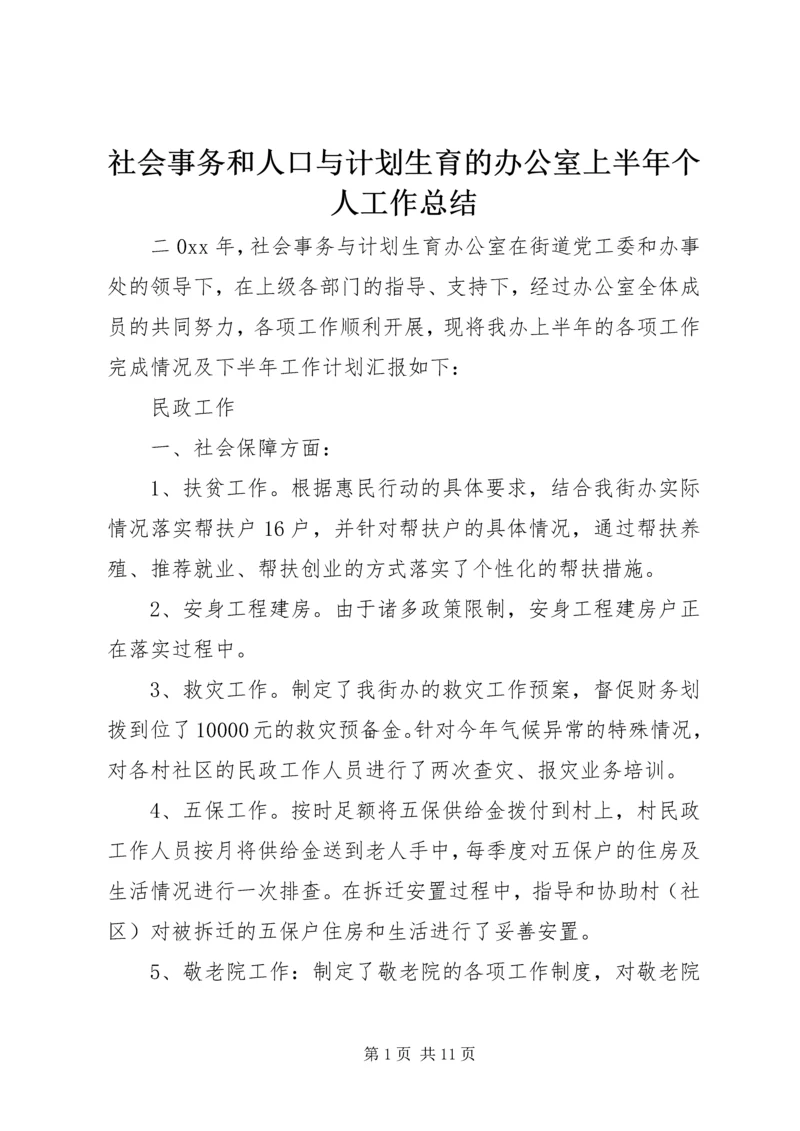 社会事务和人口与计划生育的办公室上半年个人工作总结

二0xx年，社会事务与计划生育办公室在街道党工委和办事处的领导下，在上级各部门的指导、支持下，经过办公室全体成员的共同努力，各项工作顺利开展，现将我办上半年的各项工作完成情况及下半年工作计划汇报如下：

民政工作

一、社会保障方面：

1、扶贫工作。根据惠民行动的具体要求，结合我街办实际情况落实帮扶户16户，并针对帮扶户的具体情况，通过帮扶养殖、推荐就业、帮扶创业的方式落实了个性化的帮扶措施。

2、安身工程建房。由于诸多政策限制，安身工程建房户正在落实过程中。

3、救灾工作。制定了我街办的救灾工作预案，督促财务划拨到位了10000元的救灾预备金。针对今年气候异常的特殊情况，对各村社区的民政工作人员进行了两次查灾、报灾业务培训。

4、五保工作。按时足额将五保供给金拨付到村上，村民政工作人员按月将供给金送到老人手中，每季度对五保户的住房及生活情况进行一次排查。在拆迁安置过程中，指导和协助村（社区）对被拆迁的五保户住房和生活进行了妥善安置。

5、敬老院工作：制定了敬老院的各项工作制度，对敬老院

第1页 共11页